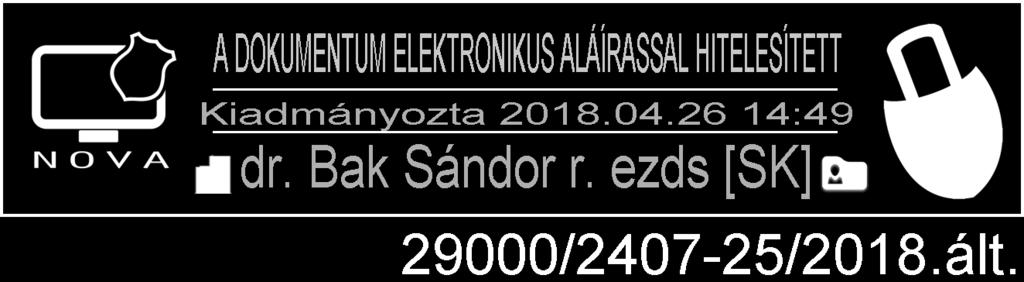 NOVA

A DOKUMENTUM ELEKTRONIKUS ALÁÍRASSAL HITELESÍTETT

Kiadmányozta 2018.04.26 14:49

dr. Bak Sándor r. ezds [SK]

29000/2407-25/2018.ált.